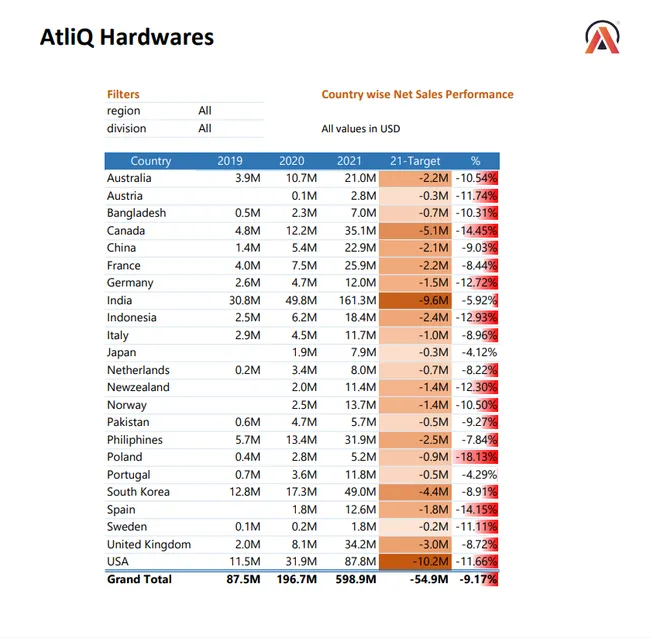 AtliQ Hardwares

Filters
region All
division All

Country wise Net Sales Performance

All values in USD

| Country | 2019 | 2020 | 2021 | 21-Target | % |
|---|---|---|---|---|---|
| Australia | 3.9M | 10.7M | 21.0M | -2.2M | -10.54% |
| Austria | | 0.1M | 2.8M | -0.3M | -11.74% |
| Bangladesh | 0.5M | 2.3M | 7.0M | -0.7M | -10.31% |
| Canada | 4.8M | 12.2M | 35.1M | -5.1M | -14.45% |
| China | 1.4M | 5.4M | 22.9M | -2.1M | -9.03% |
| France | 4.0M | 7.5M | 25.9M | -2.2M | -8.44% |
| Germany | 2.6M | 4.7M | 12.0M | -1.5M | -12.72% |
| India | 30.8M | 49.8M | 161.3M | -9.6M | -5.92% |
| Indonesia | 2.5M | 6.2M | 18.4M | -2.4M | -12.93% |
| Italy | 2.9M | 4.5M | 11.7M | -1.0M | -8.96% |
| Japan | | 1.9M | 7.9M | -0.3M | -4.12% |
| Netherlands | 0.2M | 3.4M | 8.0M | -0.7M | -8.22% |
| Newzealand | | 2.0M | 11.4M | -1.4M | -12.30% |
| Norway | | 2.5M | 13.7M | -1.4M | -10.50% |
| Pakistan | 0.6M | 4.7M | 5.7M | -0.5M | -9.27% |
| Philiphines | 5.7M | 13.4M | 31.9M | -2.5M | -7.84% |
| Poland | 0.4M | 2.8M | 5.2M | -0.9M | -18.13% |
| Portugal | 0.7M | 3.6M | 11.8M | -0.5M | -4.29% |
| South Korea | 12.8M | 17.3M | 49.0M | -4.4M | -8.91% |
| Spain | | 1.8M | 12.6M | -1.8M | -14.15% |
| Sweden | 0.1M | 0.2M | 1.8M | -0.2M | -11.11% |
| United Kingdom | 2.0M | 8.1M | 34.2M | -3.0M | -8.72% |
| USA | 11.5M | 31.9M | 87.8M | -10.2M | -11.66% |
| Grand Total | 87.5M | 196.7M | 598.9M | -54.9M | -9.17% |